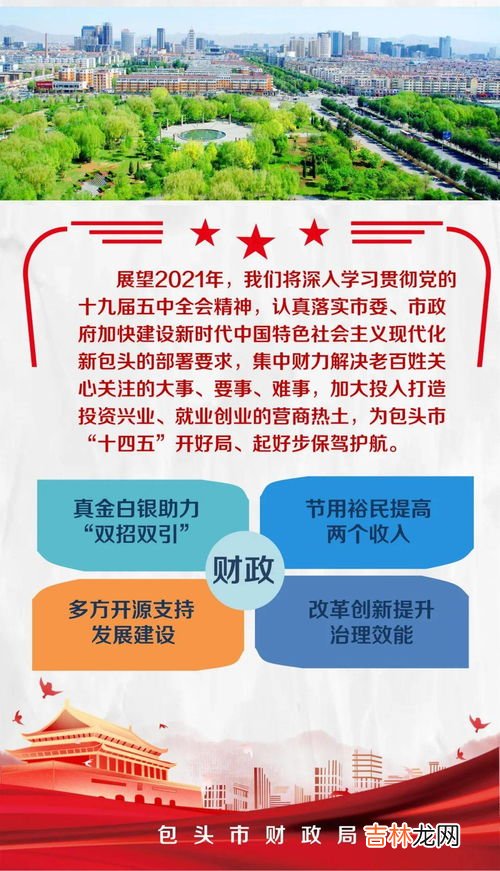 展望2021年，我们将深入学习贯彻党的十九届五中全会精神，认真落实市委、市政府加快建设新时代中国特色社会主义现代化新包头的部署要求，集中财力解决老百姓关心关注的大事、要事、难事，加大投入打造投资兴业、就业创业的营商热土，为包头市“十四五”开好局、起好步保驾护航。

真金白银助力“双招双引”

节用裕民提高两个收入

财政

多方开源支持发展建设

改革创新提升治理效能

包头市财政局

吉林龙网